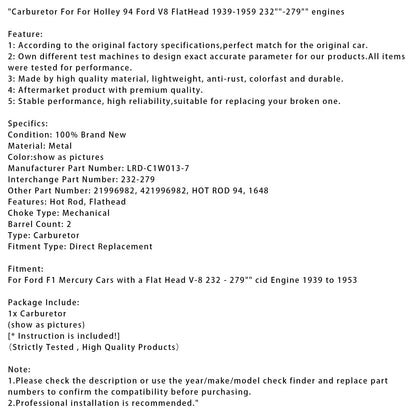 "Carburetor For For Holley 94 Ford V8 FlatHead 1939-1959 232""-279"" engines

Feature:
1: According to the original factory specifications,perfect match for the original car.
2: Own different test machines to design exact accurate parameter for our products.All items were tested for performance.
3: Made by high quality material, lightweight, anti-rust, colorfast and durable.
4: Aftermarket product with premium quality.
5: Stable performance, high reliability,suitable for replacing your broken one.

Specifics:
Condition: 100% Brand New
Material: Metal
Color:show as pictures
Manufacturer Part Number: LRD-C1W013-7
Interchange Part Number: 232-279
Other Part Number: 21996982, 421996982, HOT ROD 94, 1648
Features: Hot Rod, Flathead
Choke Type: Mechanical
Barrel Count: 2
Type: Carburetor
Fitment Type: Direct Replacement

Fitment:
For Ford F1 Mercury Cars with a Flat Head V-8 232 - 279"" cid Engine 1939 to 1953

Package Include:
1x Carburetor
(show as pictures)
[* Instruction is included!]
(Strictly Tested , High Quality Products)

Note:
1.Please check the description or use the year/make/model check finder and replace part numbers to confirm the compatibility before purchasing.
2.Professional installation is recommended."